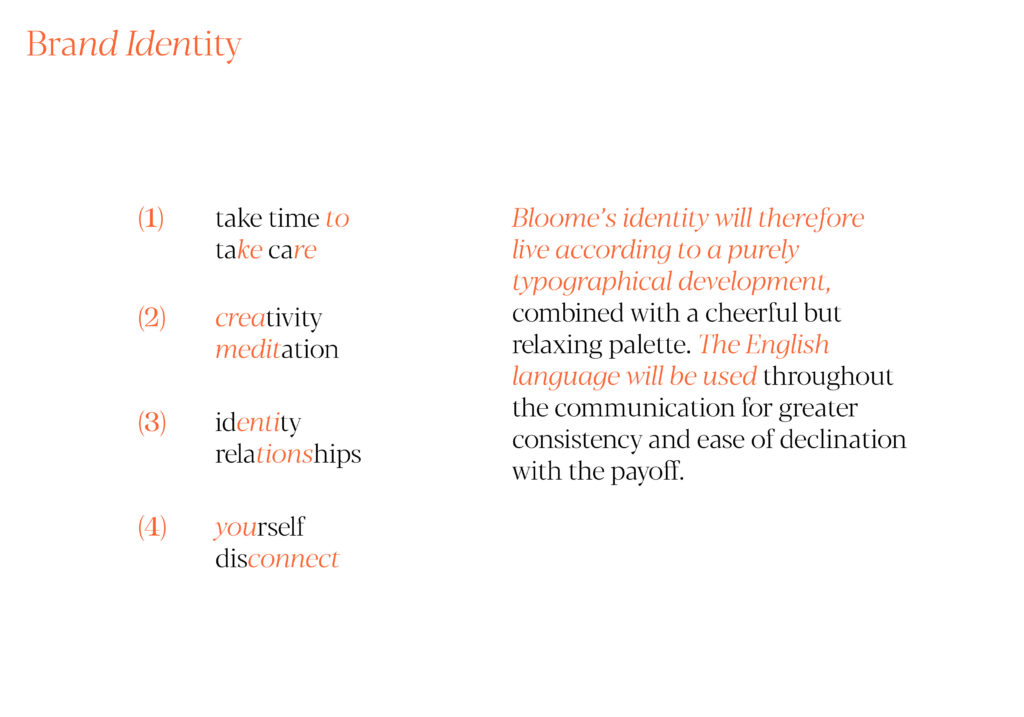 Brand Identity

(1) take time to take care

(2) creativity meditation

(3) identity relationships

(4) yourself disconnect

Bloome's identity will therefore live according to a purely typographical development, combined with a cheerful but relaxing palette. The English language will be used throughout the communication for greater consistency and ease of declination with the payoff.